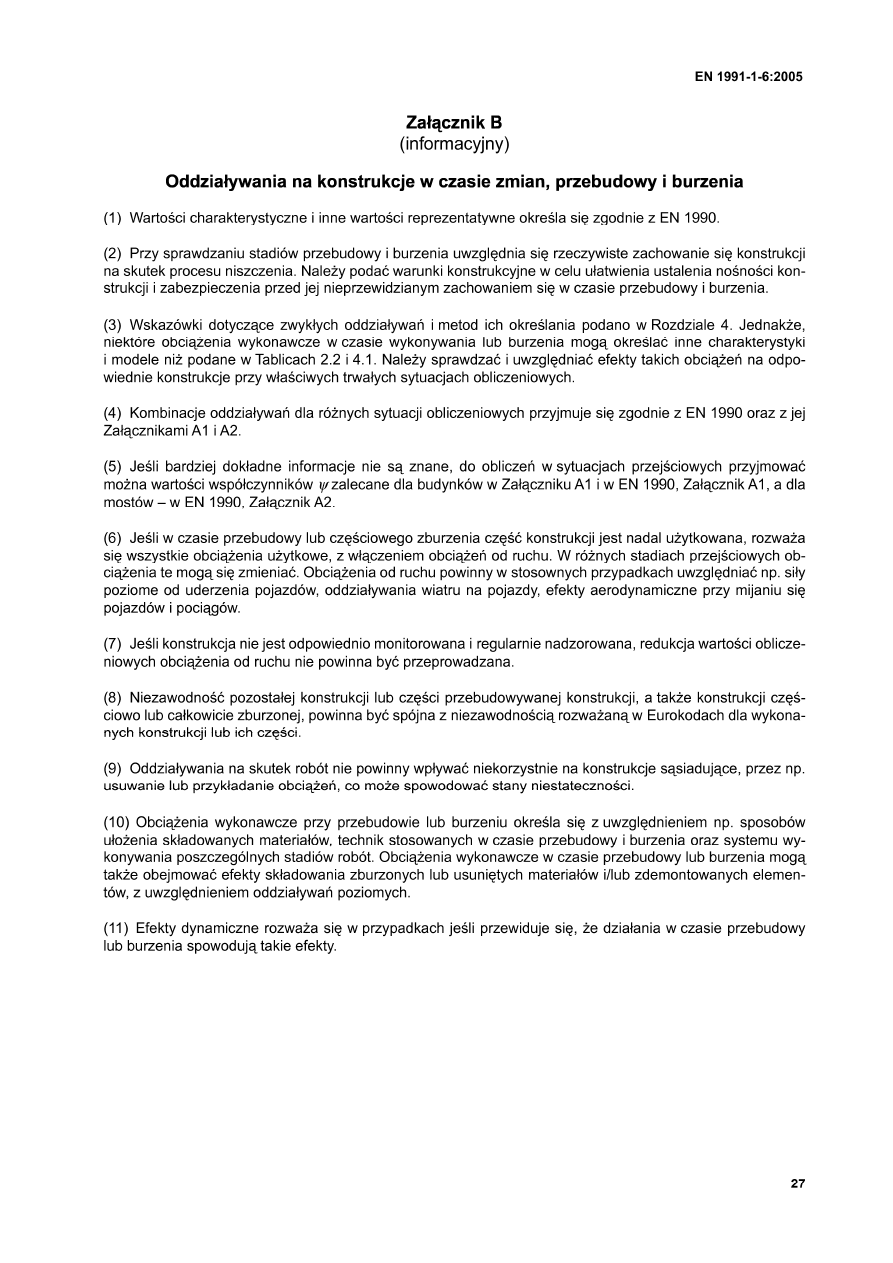 EN 1991-1-6:2005

Załącznik B
(informacyjny)

Oddziaływania na konstrukcje w czasie zmian, przebudowy i burzenia

(1) Wartości charakterystyczne i inne wartości reprezentatywne określa się zgodnie z EN 1990.

(2) Przy sprawdzaniu stadiów przebudowy i burzenia uwzględnia się rzeczywiste zachowanie się konstrukcji na skutek procesu niszczenia. Należy podać warunki konstrukcyjne w celu ułatwienia ustalenia nośności konstrukcji i zabezpieczenia przed jej nieprzewidzianym zachowaniem się w czasie przebudowy i burzenia.

(3) Wskazówki dotyczące zwykłych oddziaływań i metod ich określania podano w Rozdziale 4. Jednakże, niektóre obciążenia wykonawcze w czasie wykonywania lub burzenia mogą określać inne charakterystyki i modele niż podane w Tablicach 2.2 i 4.1. Należy sprawdzać i uwzględniać efekty takich obciążeń na odpowiednie konstrukcje przy właściwych trwałych sytuacjach obliczeniowych.

(4) Kombinacje oddziaływań dla różnych sytuacji obliczeniowych przyjmuje się zgodnie z EN 1990 oraz z jej Załącznikami A1 i A2.

(5) Jeśli bardziej dokładne informacje nie są znane, do obliczeń w sytuacjach przejściowych przyjmować można wartości współczynników $\psi$ zalecane dla budynków w Załączniku A1 i w EN 1990, Załącznik A1, a dla mostów – w EN 1990, Załącznik A2.

(6) Jeśli w czasie przebudowy lub częściowego zburzenia część konstrukcji jest nadal użytkowana, rozważa się wszystkie obciążenia użytkowe, z włączeniem obciążeń od ruchu. W różnych stadiach przejściowych obciążenia te mogą się zmieniać. Obciążenia od ruchu powinny w stosownych przypadkach uwzględniać np. siły poziome od uderzenia pojazdów, oddziaływania wiatru na pojazdy, efekty aerodynamiczne przy mijaniu się pojazdów i pociągów.

(7) Jeśli konstrukcja nie jest odpowiednio monitorowana i regularnie nadzorowana, redukcja wartości obliczeniowych obciążenia od ruchu nie powinna być przeprowadzana.

(8) Niezawodność pozostałej konstrukcji lub części przebudowywanej konstrukcji, a także konstrukcji częściowo lub całkowicie zburzonej, powinna być spójna z niezawodnością rozważaną w Eurokodach dla wykonanych konstrukcji lub ich części.

(9) Oddziaływania na skutek robót nie powinny wpływać niekorzystnie na konstrukcje sąsiadujące, przez np. usuwanie lub przykładanie obciążeń, co może spowodować stany niestateczności.

(10) Obciążenia wykonawcze przy przebudowie lub burzeniu określa się z uwzględnieniem np. sposobów ułożenia składowanych materiałów, technik stosowanych w czasie przebudowy i burzenia oraz systemu wykonywania poszczególnych stadiów robót. Obciążenia wykonawcze w czasie przebudowy lub burzenia mogą także obejmować efekty składowania zburzonych lub usuniętych materiałów i/lub zdemontowanych elementów, z uwzględnieniem oddziaływań poziomych.

(11) Efekty dynamiczne rozważa się w przypadkach jeśli przewiduje się, że działania w czasie przebudowy lub burzenia spowodują takie efekty.

27